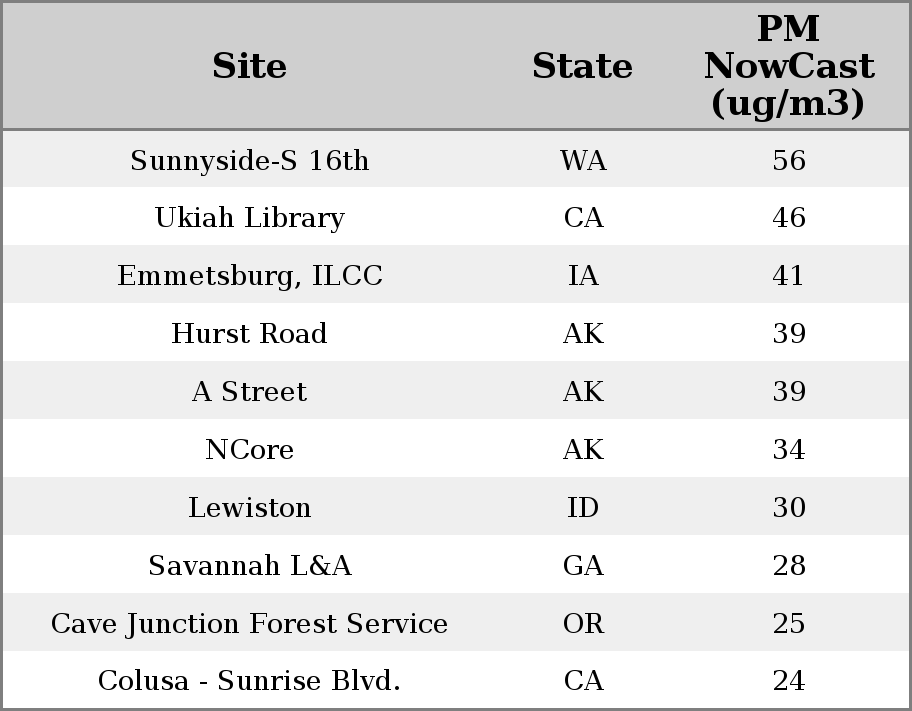 | Site | State | PM NowCast (ug/m3) |
|---|---|---|
| Sunnyside-S 16th | WA | 56 |
| Ukiah Library | CA | 46 |
| Emmetsburg, ILCC | IA | 41 |
| Hurst Road | AK | 39 |
| A Street | AK | 39 |
| NCore | AK | 34 |
| Lewiston | ID | 30 |
| Savannah L&A | GA | 28 |
| Cave Junction Forest Service | OR | 25 |
| Colusa - Sunrise Blvd. | CA | 24 |